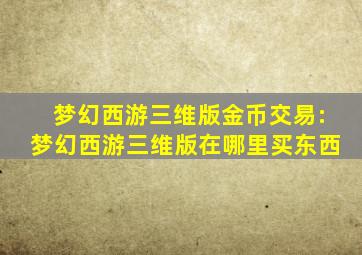 梦幻西游三维版金币交易：
梦幻西游三维版在哪里买东西